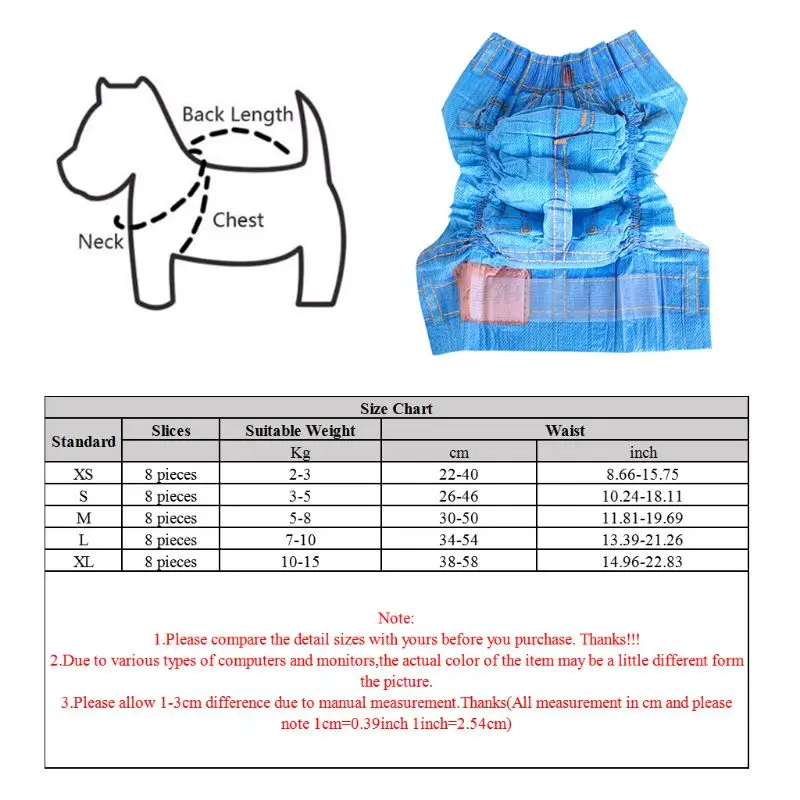 Back Length

Chest

Neck

Size Chart

| Standard | Slices | Suitable Weight | Waist | |
|---|---|---|---|---|
| | | Kg | cm | inch |
| XS | 8 pieces | 2-3 | 22-40 | 8.66-15.75 |
| S | 8 pieces | 3-5 | 26-46 | 10.24-18.11 |
| M | 8 pieces | 5-8 | 30-50 | 11.81-19.69 |
| L | 8 pieces | 7-10 | 34-54 | 13.39-21.26 |
| XL | 8 pieces | 10-15 | 38-58 | 14.96-22.83 |

Note:
1.Please compare the detail sizes with yours before you purchase. Thanks!!!
2.Due to various types of computers and monitors,the actual color of the item may be a little different form the picture.
3.Please allow 1-3cm difference due to manual measurement.Thanks(All measurement in cm and please note 1cm=0.39inch 1inch=2.54cm)